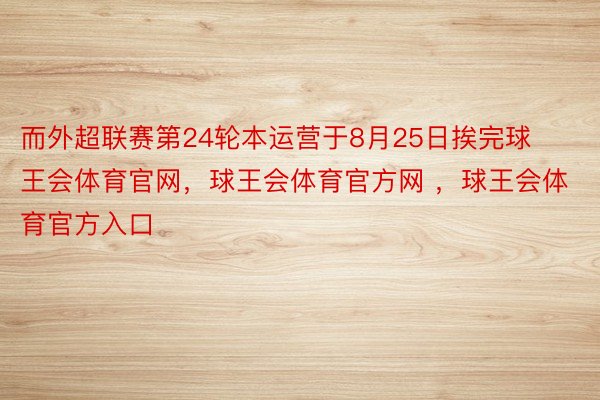 而外超联赛第24轮本运营于8月25日挨完球王会体育官网，球王会体育官方网 ，球王会体育官方入口